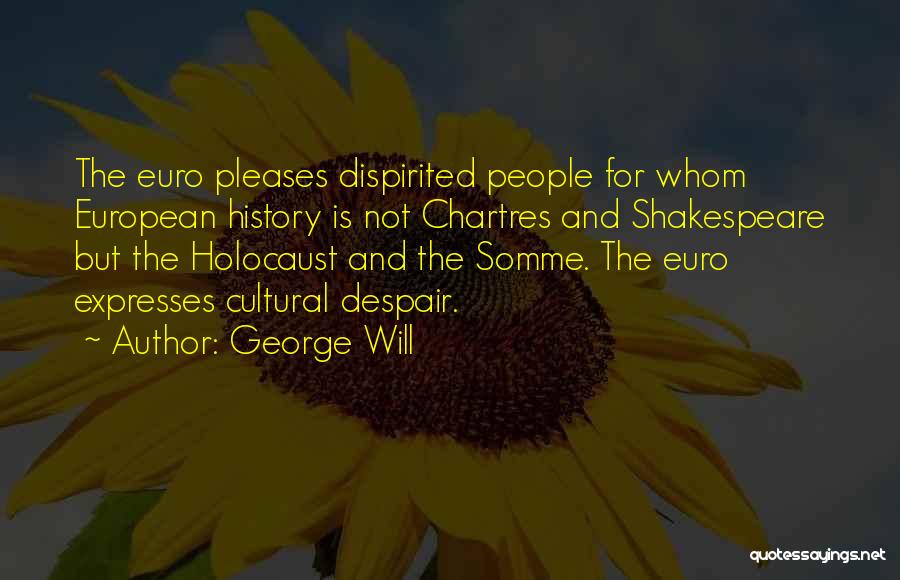 The euro pleases dispirited people for whom European history is not Chartres and Shakespeare but the Holocaust and the Somme. The euro expresses cultural despair.
~ Author: George Will

quotessayings.net